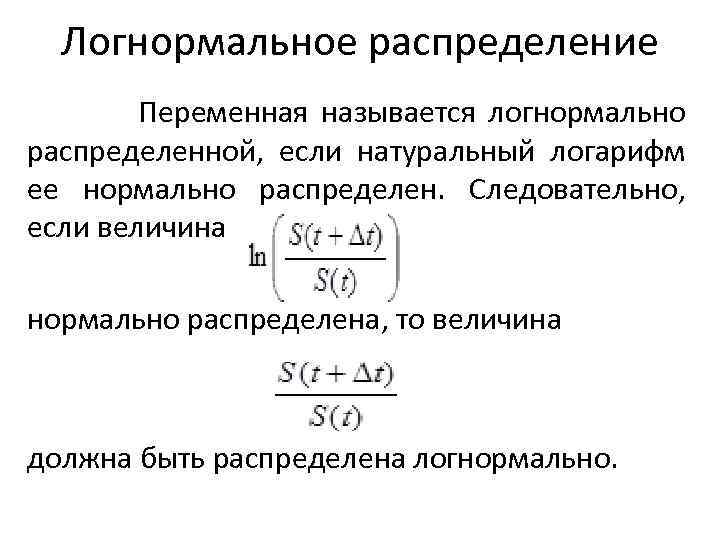 Логнормальное распределение

Переменная называется логнормально распределенной, если натуральный логарифм ее нормально распределен. Следовательно, если величина $\ln\left(\frac{S(t+\Delta t)}{S(t)}\right)$

нормально распределена, то величина

$\frac{S(t+\Delta t)}{S(t)}$

должна быть распределена логнормально.